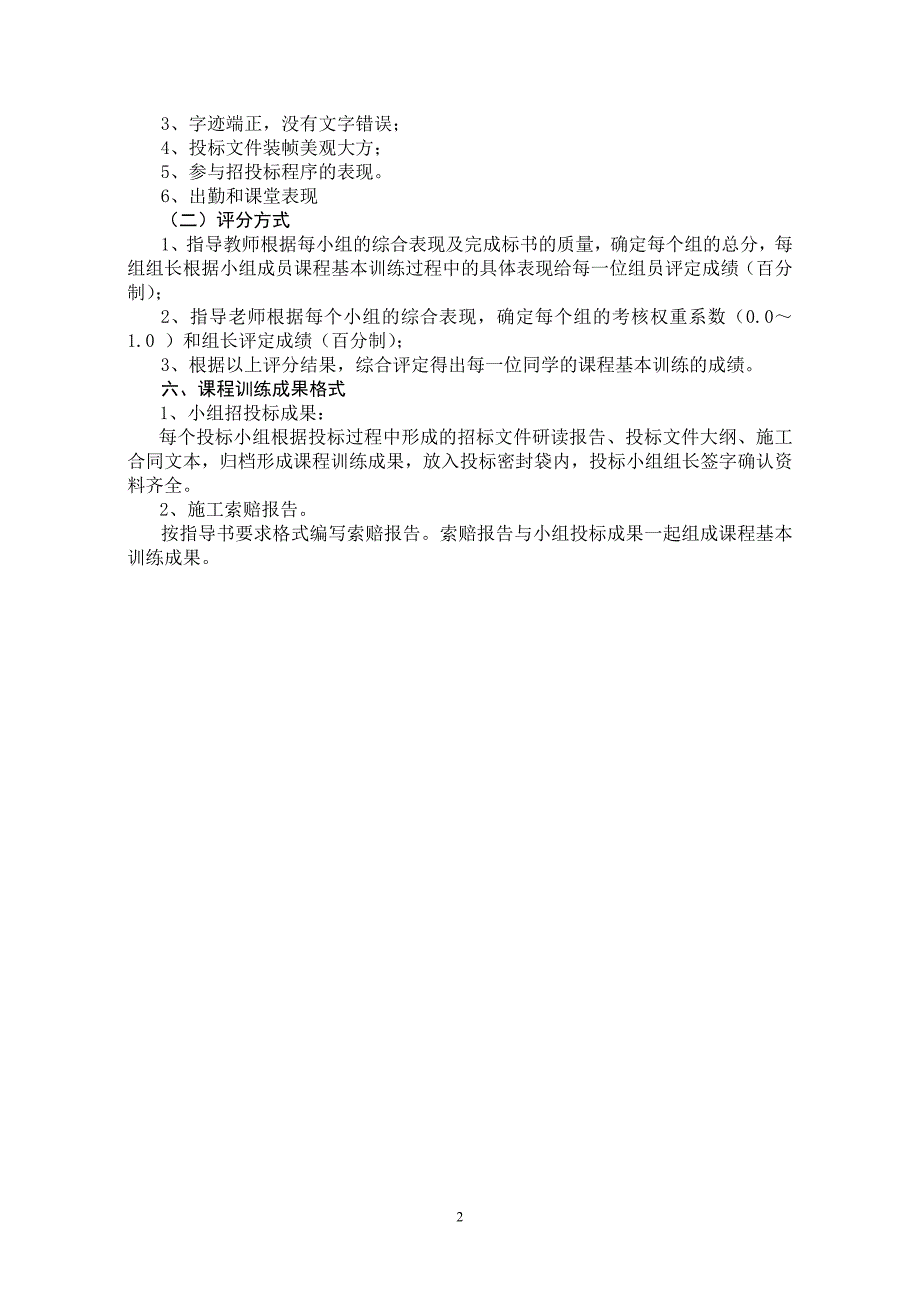 3、字迹端正，没有文字错误；
4、投标文件装帧美观大方；
5、参与招投标程序的表现。
6、出勤和课堂表现

（二）评分方式

1、指导教师根据每小组的综合表现及完成标书的质量，确定每个组的总分，每组组长根据小组成员课程基本训练过程中的具体表现给每一位组员评定成绩（百分制）；

2、指导老师根据每个小组的综合表现，确定每个组的考核权重系数（0.0～1.0 ）和组长评定成绩（百分制）；

3、根据以上评分结果，综合评定得出每一位同学的课程基本训练的成绩。

六、课程训练成果格式

1、小组招投标成果：

每个投标小组根据投标过程中形成的招标文件研读报告、投标文件大纲、施工合同文本，归档形成课程训练成果，放入投标密封袋内，投标小组组长签字确认资料齐全。

2、施工索赔报告。

按指导书要求格式编写索赔报告。索赔报告与小组投标成果一起组成课程基本训练成果。

2